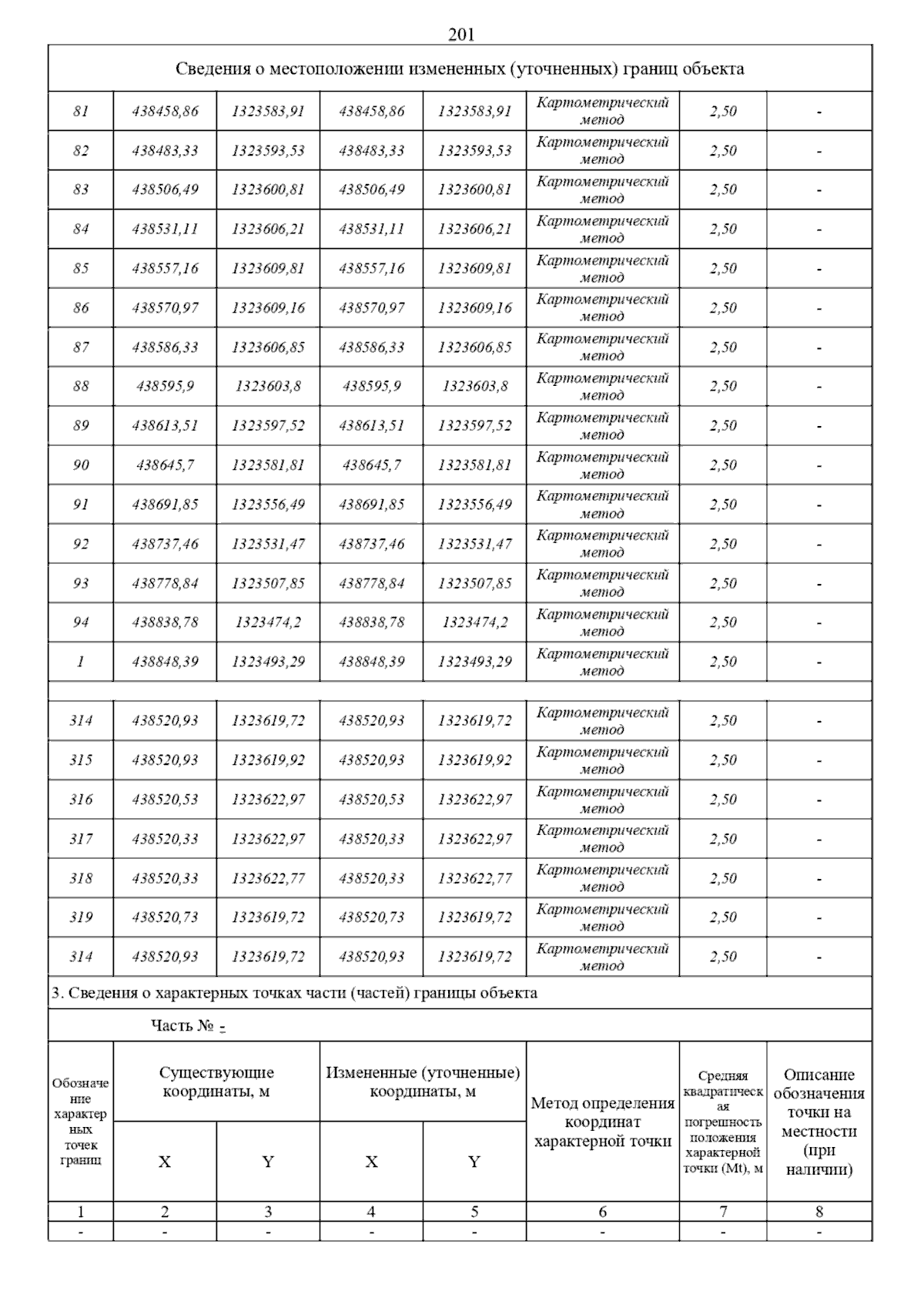 201

Сведения о местоположении измененных (уточненных) границ объекта

| | | | | | | | |
|---|---|---|---|---|---|---|---|
| 81 | 438458,86 | 1323583,91 | 438458,86 | 1323583,91 | Картометрический метод | 2,50 | - |
| 82 | 438483,33 | 1323593,53 | 438483,33 | 1323593,53 | Картометрический метод | 2,50 | - |
| 83 | 438506,49 | 1323600,81 | 438506,49 | 1323600,81 | Картометрический метод | 2,50 | - |
| 84 | 438531,11 | 1323606,21 | 438531,11 | 1323606,21 | Картометрический метод | 2,50 | - |
| 85 | 438557,16 | 1323609,81 | 438557,16 | 1323609,81 | Картометрический метод | 2,50 | - |
| 86 | 438570,97 | 1323609,16 | 438570,97 | 1323609,16 | Картометрический метод | 2,50 | - |
| 87 | 438586,33 | 1323606,85 | 438586,33 | 1323606,85 | Картометрический метод | 2,50 | - |
| 88 | 438595,9 | 1323603,8 | 438595,9 | 1323603,8 | Картометрический метод | 2,50 | - |
| 89 | 438613,51 | 1323597,52 | 438613,51 | 1323597,52 | Картометрический метод | 2,50 | - |
| 90 | 438645,7 | 1323581,81 | 438645,7 | 1323581,81 | Картометрический метод | 2,50 | - |
| 91 | 438691,85 | 1323556,49 | 438691,85 | 1323556,49 | Картометрический метод | 2,50 | - |
| 92 | 438737,46 | 1323531,47 | 438737,46 | 1323531,47 | Картометрический метод | 2,50 | - |
| 93 | 438778,84 | 1323507,85 | 438778,84 | 1323507,85 | Картометрический метод | 2,50 | - |
| 94 | 438838,78 | 1323474,2 | 438838,78 | 1323474,2 | Картометрический метод | 2,50 | - |
| 1 | 438848,39 | 1323493,29 | 438848,39 | 1323493,29 | Картометрический метод | 2,50 | - |
| | | | | | | | |
| 314 | 438520,93 | 1323619,72 | 438520,93 | 1323619,72 | Картометрический метод | 2,50 | - |
| 315 | 438520,93 | 1323619,92 | 438520,93 | 1323619,92 | Картометрический метод | 2,50 | - |
| 316 | 438520,53 | 1323622,97 | 438520,53 | 1323622,97 | Картометрический метод | 2,50 | - |
| 317 | 438520,33 | 1323622,97 | 438520,33 | 1323622,97 | Картометрический метод | 2,50 | - |
| 318 | 438520,33 | 1323622,77 | 438520,33 | 1323622,77 | Картометрический метод | 2,50 | - |
| 319 | 438520,73 | 1323619,72 | 438520,73 | 1323619,72 | Картометрический метод | 2,50 | - |
| 314 | 438520,93 | 1323619,72 | 438520,93 | 1323619,72 | Картометрический метод | 2,50 | - |

3. Сведения о характерных точках части (частей) границы объекта

Часть № -

| Обозначение характерных точек границ | Существующие координаты, м X | Существующие координаты, м Y | Измененные (уточненные) координаты, м X | Измененные (уточненные) координаты, м Y | Метод определения координат характерной точки | Средняя квадратическая погрешность положения характерной точки (Mt), м | Описание обозначения точки на местности (при наличии) |
|---|---|---|---|---|---|---|---|
| 1 | 2 | 3 | 4 | 5 | 6 | 7 | 8 |
| - | - | - | - | - | - | - | - |